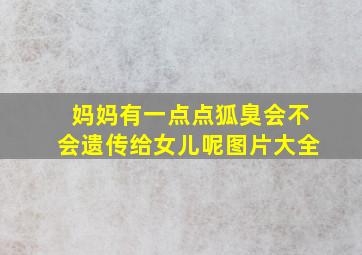 妈妈有一点点狐臭会不会遗传给女儿呢图片大全